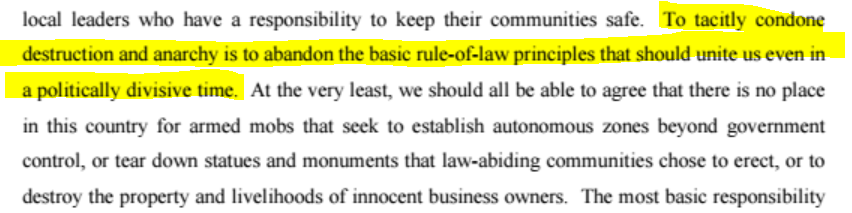 local leaders who have a responsibility to keep their communities safe. To tacitly condone destruction and anarchy is to abandon the basic rule-of-law principles that should unite us even in a politically divisive time. At the very least, we should all be able to agree that there is no place in this country for armed mobs that seek to establish autonomous zones beyond government control, or tear down statues and monuments that law-abiding communities chose to erect, or to destroy the property and livelihoods of innocent business owners. The most basic responsibility